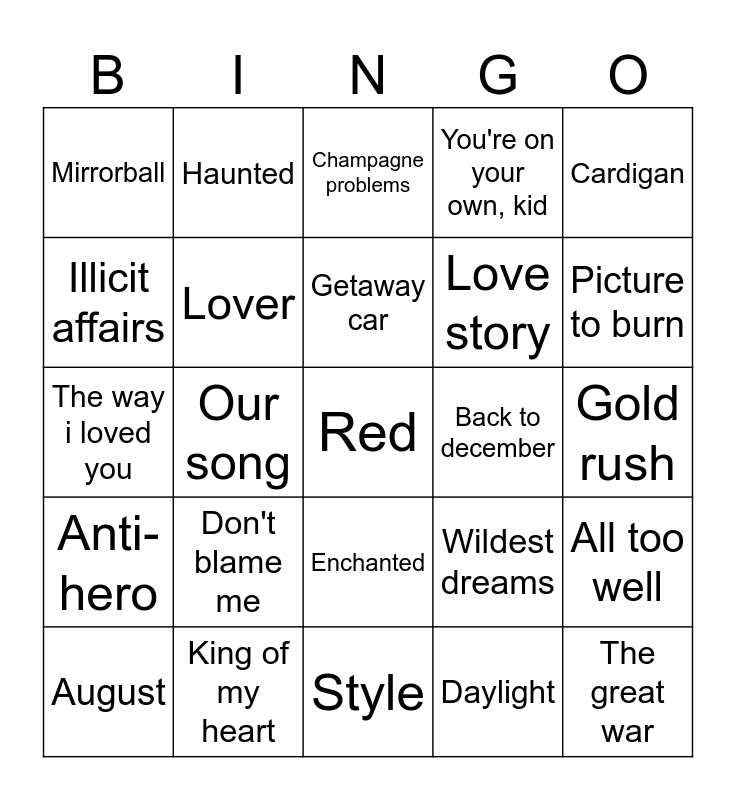 | B | I | N | G | O |
|---|---|---|---|---|
| Mirrorball | Haunted | Champagne problems | You're on your own, kid | Cardigan |
| Illicit affairs | Lover | Getaway car | Love story | Picture to burn |
| The way i loved you | Our song | Red | Back to december | Gold rush |
| Anti-hero | Don't blame me | Enchanted | Wildest dreams | All too well |
| August | King of my heart | Style | Daylight | The great war |